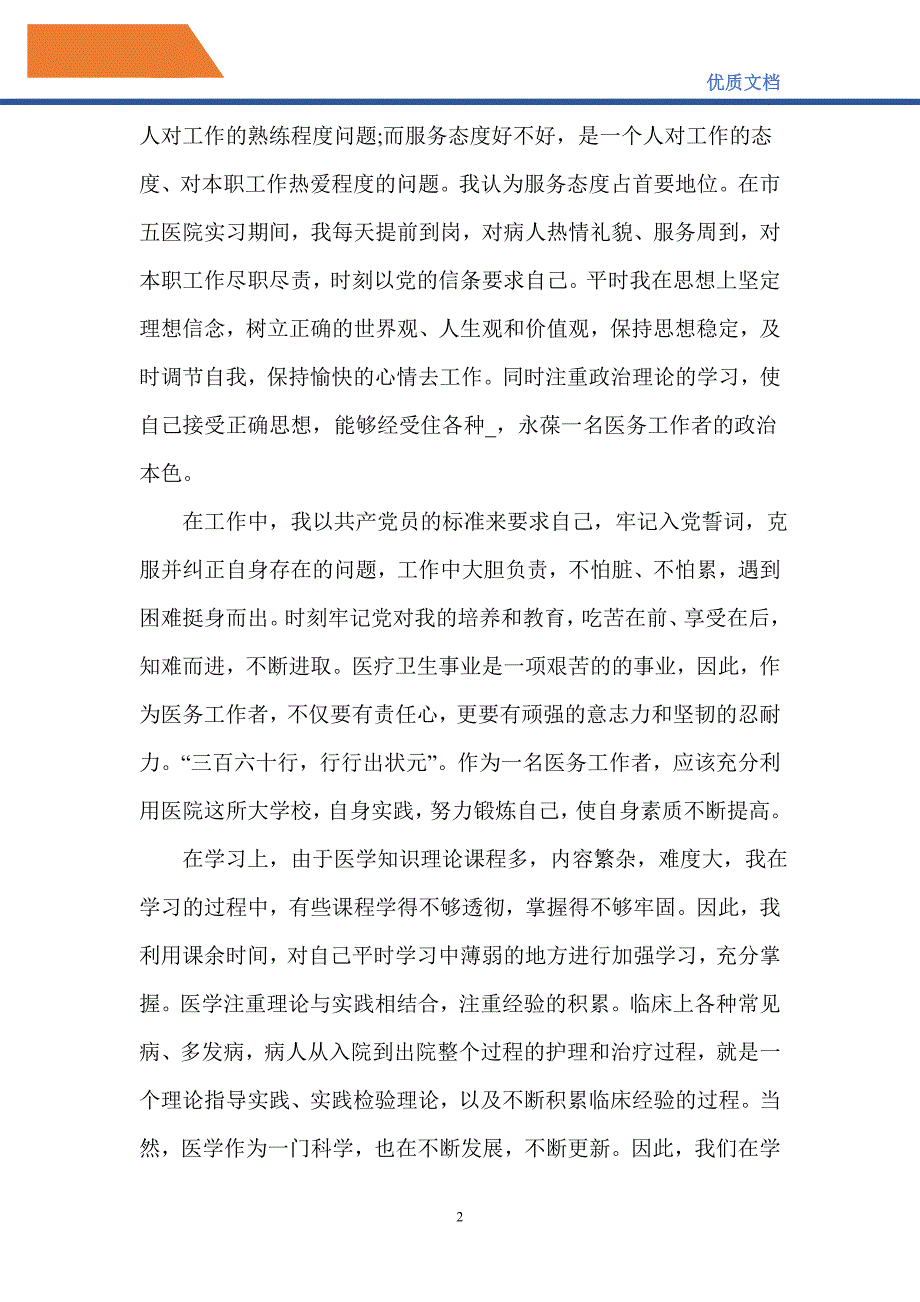 优质文档

人对工作的熟练程度问题;而服务态度好不好，是一个人对工作的态度、对本职工作热爱程度的问题。我认为服务态度占首要地位。在市五医院实习期间，我每天提前到岗，对病人热情礼貌、服务周到，对本职工作尽职尽责，时刻以党的信条要求自己。平时我在思想上坚定理想信念，树立正确的世界观、人生观和价值观，保持思想稳定，及时调节自我，保持愉快的心情去工作。同时注重政治理论的学习，使自己接受正确思想，能够经受住各种_，永葆一名医务工作者的政治本色。

在工作中，我以共产党员的标准来要求自己，牢记入党誓词，克服并纠正自身存在的问题，工作中大胆负责，不怕脏、不怕累，遇到困难挺身而出。时刻牢记党对我的培养和教育，吃苦在前、享受在后，知难而进，不断进取。医疗卫生事业是一项艰苦的的事业，因此，作为医务工作者，不仅要有责任心，更要有顽强的意志力和坚韧的忍耐力。“三百六十行，行行出状元”。作为一名医务工作者，应该充分利用医院这所大学校，自身实践，努力锻炼自己，使自身素质不断提高。

在学习上，由于医学知识理论课程多，内容繁杂，难度大，我在学习的过程中，有些课程学得不够透彻，掌握得不够牢固。因此，我利用课余时间，对自己平时学习中薄弱的地方进行加强学习，充分掌握。医学注重理论与实践相结合，注重经验的积累。临床上各种常见病、多发病，病人从入院到出院整个过程的护理和治疗过程，就是一个理论指导实践、实践检验理论，以及不断积累临床经验的过程。当然，医学作为一门科学，也在不断发展，不断更新。因此，我们在学

2